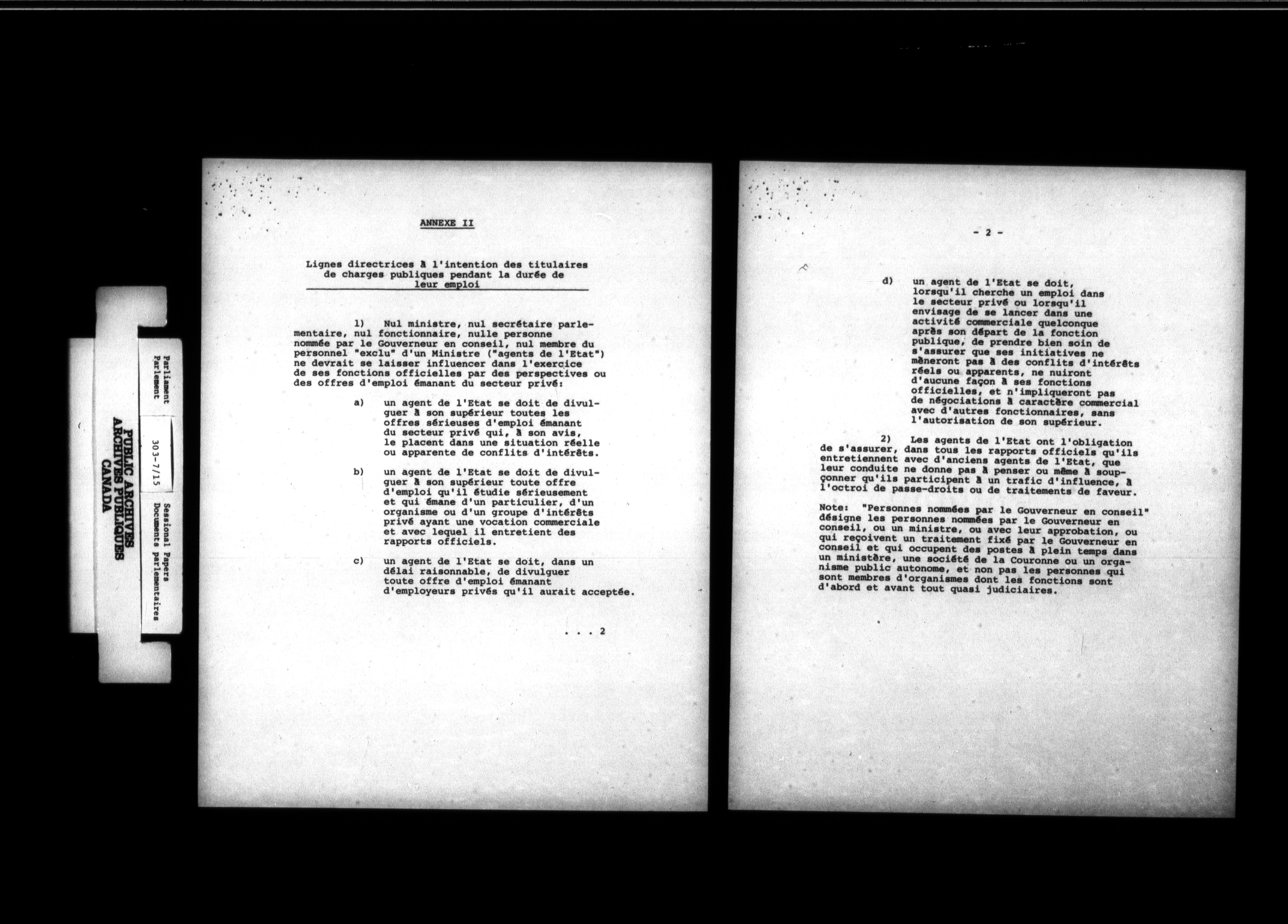 Parliament
Parlement

303-7/15

Sessional Papers
Documents parlementaires

PUBLIC ARCHIVES
ARCHIVES PUBLIQUES
CANADA

ANNEXE II

Lignes directrices à l'intention des titulaires de charges publiques pendant la durée de leur emploi

1) Nul ministre, nul secrétaire parlementaire, nul fonctionnaire, nulle personne nommée par le Gouverneur en conseil, nul membre du personnel "exclu" d'un Ministre ("agents de l'Etat") ne devrait se laisser influencer dans l'exercice de ses fonctions officielles par des perspectives ou des offres d'emploi émanant du secteur privé:

a) un agent de l'Etat se doit de divulguer à son supérieur toutes les offres sérieuses d'emploi émanant du secteur privé qui, à son avis, le placent dans une situation réelle ou apparente de conflits d'intérêts.

b) un agent de l'Etat se doit de divulguer à son supérieur toute offre d'emploi qu'il étudie sérieusement et qui émane d'un particulier, d'un organisme ou d'un groupe d'intérêts privé ayant une vocation commerciale et avec lequel il entretient des rapports officiels.

c) un agent de l'Etat se doit, dans un délai raisonnable, de divulguer toute offre d'emploi émanant d'employeurs privés qu'il aurait acceptée.

. . . 2

- 2 -

d) un agent de l'Etat se doit, lorsqu'il cherche un emploi dans le secteur privé ou lorsqu'il envisage de se lancer dans une activité commerciale quelconque après son départ de la fonction publique, de prendre bien soin de s'assurer que ses initiatives ne mèneront pas à des conflits d'intérêts réels ou apparents, ne nuiront d'aucune façon à ses fonctions officielles, et n'impliqueront pas de négociations à caractère commercial avec d'autres fonctionnaires, sans l'autorisation de son supérieur.

2) Les agents de l'Etat ont l'obligation de s'assurer, dans tous les rapports officiels qu'ils entretiennent avec d'anciens agents de l'Etat, que leur conduite ne donne pas à penser ou même à soupçonner qu'ils participent à un trafic d'influence, à l'octroi de passe-droits ou de traitements de faveur.

Note: "Personnes nommées par le Gouverneur en conseil" désigne les personnes nommées par le Gouverneur en conseil, ou un ministre, ou avec leur approbation, ou qui reçoivent un traitement fixé par le Gouverneur en conseil et qui occupent des postes à plein temps dans un ministère, une société de la Couronne ou un organisme public autonome, et non pas les personnes qui sont membres d'organismes dont les fonctions sont d'abord et avant tout quasi judiciaires.